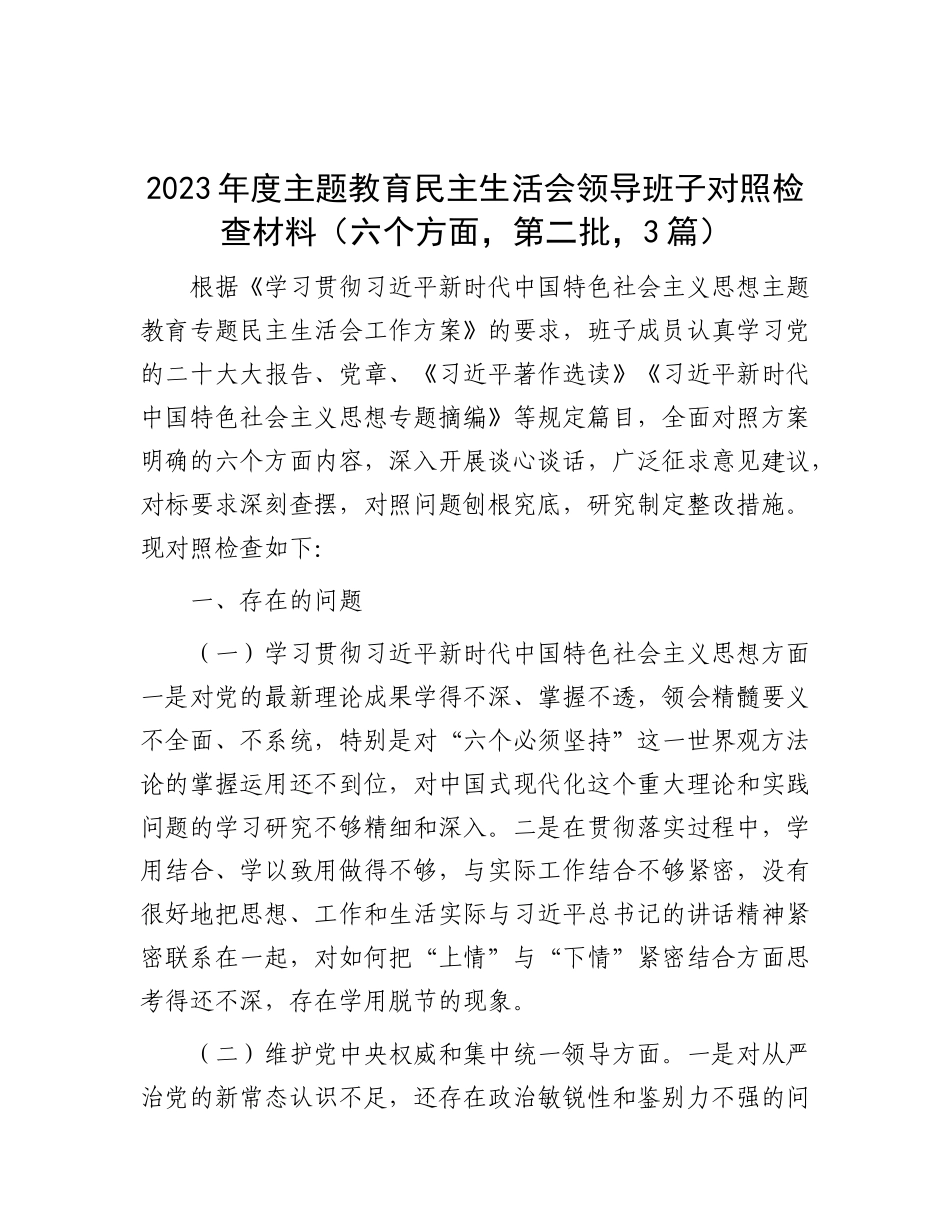 2023年度主题教育民主生活会领导班子对照检查材料（六个方面，第二批，3篇）

根据《学习贯彻习近平新时代中国特色社会主义思想主题教育专题民主生活会工作方案》的要求，班子成员认真学习党的二十大大报告、党章、《习近平著作选读》《习近平新时代中国特色社会主义思想专题摘编》等规定篇目，全面对照方案明确的六个方面内容，深入开展谈心谈话，广泛征求意见建议，对标要求深刻查摆，对照问题刨根究底，研究制定整改措施。现对照检查如下:

一、存在的问题

（一）学习贯彻习近平新时代中国特色社会主义思想方面一是对党的最新理论成果学得不深、掌握不透，领会精髓要义不全面、不系统，特别是对“六个必须坚持”这一世界观方法论的掌握运用还不到位，对中国式现代化这个重大理论和实践问题的学习研究不够精细和深入。二是在贯彻落实过程中，学用结合、学以致用做得不够，与实际工作结合不够紧密，没有很好地把思想、工作和生活实际与习近平总书记的讲话精神紧密联系在一起，对如何把“上情”与“下情”紧密结合方面思考得还不深，存在学用脱节的现象。

（二）维护党中央权威和集中统一领导方面。一是对从严治党的新常态认识不足，还存在政治敏锐性和鉴别力不强的问